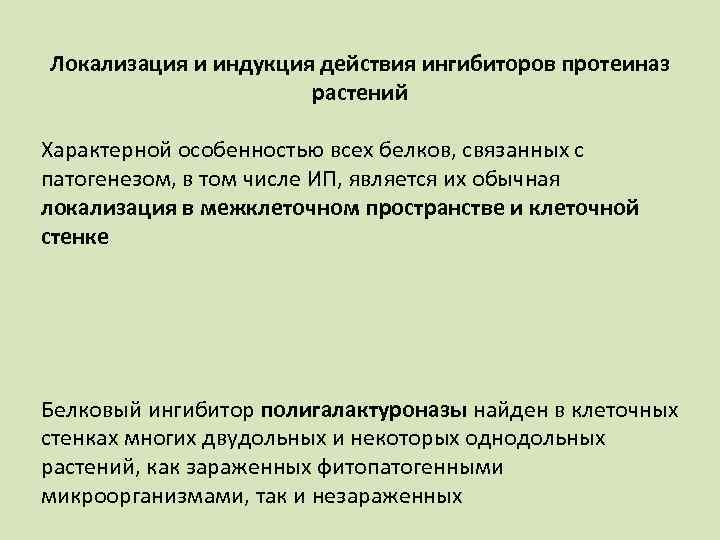 Локализация и индукция действия ингибиторов протеиназ растений

Характерной особенностью всех белков, связанных с патогенезом, в том числе ИП, является их обычная локализация в межклеточном пространстве и клеточной стенке

Белковый ингибитор полигалактуроназы найден в клеточных стенках многих двудольных и некоторых однодольных растений, как зараженных фитопатогенными микроорганизмами, так и незараженных